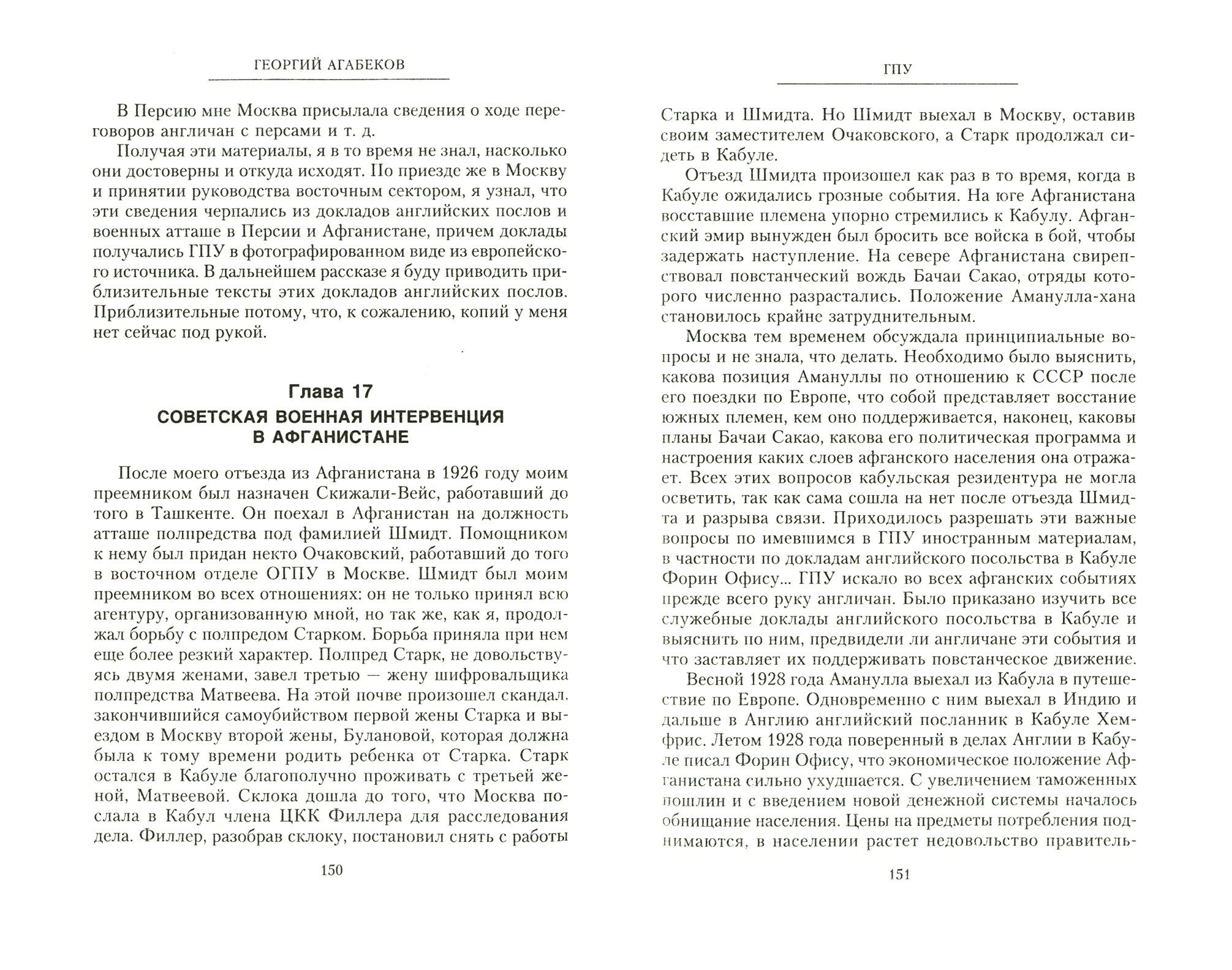 ГЕОРГИЙ АГАБЕКОВ

В Персию мне Москва присылала сведения о ходе переговоров англичан с персами и т. д.

Получая эти материалы, я в то время не знал, насколько они достоверны и откуда исходят. По приезде же в Москву и принятии руководства восточным сектором, я узнал, что эти сведения черпались из докладов английских послов и военных атташе в Персии и Афганистане, причем доклады получались ГПУ в фотографированном виде из европейского источника. В дальнейшем рассказе я буду приводить приблизительные тексты этих докладов английских послов. Приблизительные потому, что, к сожалению, копий у меня нет сейчас под рукой.

Глава 17
СОВЕТСКАЯ ВОЕННАЯ ИНТЕРВЕНЦИЯ В АФГАНИСТАНЕ

После моего отъезда из Афганистана в 1926 году моим преемником был назначен Скижали-Вейс, работавший до того в Ташкенте. Он поехал в Афганистан на должность атташе полпредства под фамилией Шмидт. Помощником к нему был придан некто Очаковский, работавший до того в восточном отделе ОГПУ в Москве. Шмидт был моим преемником во всех отношениях: он не только принял всю агентуру, организованную мной, но так же, как я, продолжал борьбу с полпредом Старком. Борьба приняла при нем еще более резкий характер. Полпред Старк, не довольствуясь двумя женами, завел третью — жену шифровальщика полпредства Матвеева. На этой почве произошел скандал, закончившийся самоубийством первой жены Старка и выездом в Москву второй жены, Булановой, которая должна была к тому времени родить ребенка от Старка. Старк остался в Кабуле благополучно проживать с третьей женой, Матвеевой. Склока дошла до того, что Москва послала в Кабул члена ЦКК Филлера для расследования дела. Филлер, разобрав склоку, постановил снять с работы

150

ГПУ

Старка и Шмидта. Но Шмидт выехал в Москву, оставив своим заместителем Очаковского, а Старк продолжал сидеть в Кабуле.

Отъезд Шмидта произошел как раз в то время, когда в Кабуле ожидались грозные события. На юге Афганистана восставшие племена упорно стремились к Кабулу. Афганский эмир вынужден был бросить все войска в бой, чтобы задержать наступление. На севере Афганистана свирепствовал повстанческий вождь Бачаи Сакао, отряды которого численно разрастались. Положение Аманулла-хана становилось крайне затруднительным.

Москва тем временем обсуждала принципиальные вопросы и не знала, что делать. Необходимо было выяснить, какова позиция Амануллы по отношению к СССР после его поездки по Европе, что собой представляет восстание южных племен, кем оно поддерживается, наконец, каковы планы Бачаи Сакао, какова его политическая программа и настроения каких слоев афганского населения она отражает. Всех этих вопросов кабульская резидентура не могла осветить, так как сама сошла на нет после отъезда Шмидта и разрыва связи. Приходилось разрешать эти важные вопросы по имевшимся в ГПУ иностранным материалам, в частности по докладам английского посольства в Кабуле Форин Офису... ГПУ искало во всех афганских событиях прежде всего руку англичан. Было приказано изучить все служебные доклады английского посольства в Кабуле и выяснить по ним, предвидели ли англичане эти события и что заставляет их поддерживать повстанческое движение.

Весной 1928 года Аманулла выехал из Кабула в путешествие по Европе. Одновременно с ним выехал в Индию и дальше в Англию английский посланник в Кабуле Хемфрис. Летом 1928 года поверенный в делах Англии в Кабуле писал Форин Офису, что экономическое положение Афганистана сильно ухудшается. С увеличением таможенных пошлин и с введением новой денежной системы началось обнищание населения. Цены на предметы потребления поднимаются, в населении растет недовольство правитель-

151